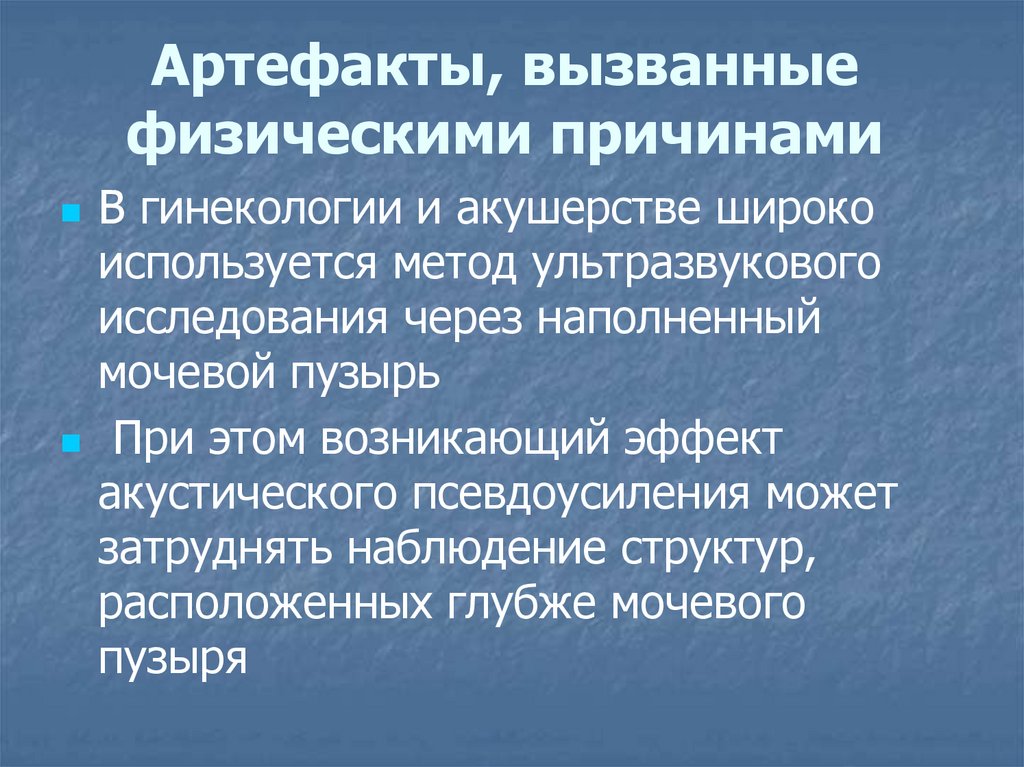 Артефакты, вызванные физическими причинами

• В гинекологии и акушерстве широко используется метод ультразвукового исследования через наполненный мочевой пузырь

• При этом возникающий эффект акустического псевдоусиления может затруднять наблюдение структур, расположенных глубже мочевого пузыря